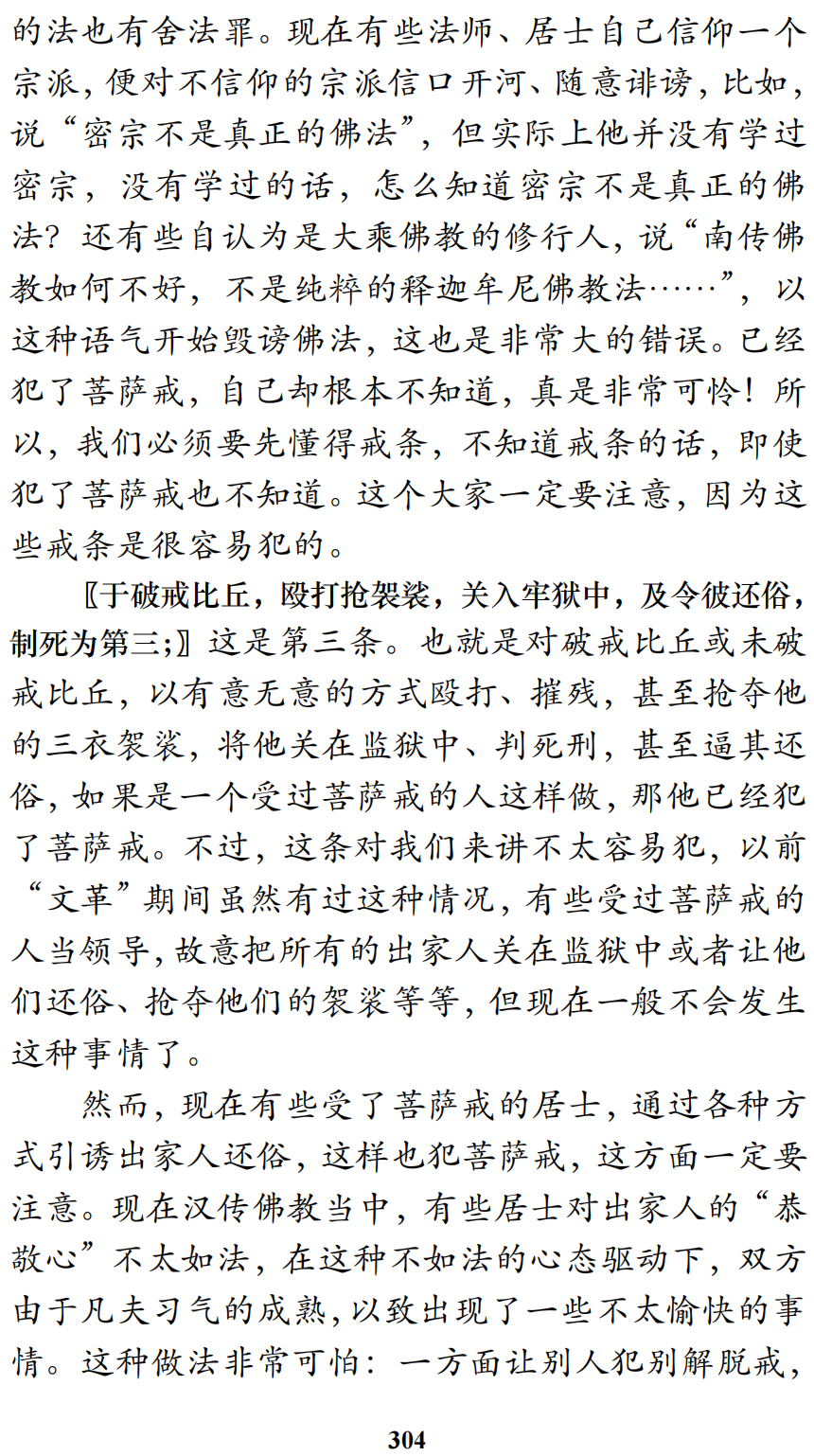 的法也有舍法罪。现在有些法师、居士自己信仰一个宗派，便对不信仰的宗派信口开河、随意诽谤，比如，说“密宗不是真正的佛法”，但实际上他并没有学过密宗，没有学过的话，怎么知道密宗不是真正的佛法？还有些自认为是大乘佛教的修行人，说“南传佛教如何不好，不是纯粹的释迦牟尼佛教法……”，以这种语气开始毁谤佛法，这也是非常大的错误。已经犯了菩萨戒，自己却根本不知道，真是非常可怜！所以，我们必须要先懂得戒条，不知道戒条的话，即使犯了菩萨戒也不知道。这个大家一定要注意，因为这些戒条是很容易犯的。

〖于破戒比丘，殴打抢袈裟，关入牢狱中，及令彼还俗，制死为第三；〗这是第三条。也就是对破戒比丘或未破戒比丘，以有意无意的方式殴打、摧残，甚至抢夺他的三衣袈裟，将他关在监狱中、判死刑，甚至逼其还俗，如果是一个受过菩萨戒的人这样做，那他已经犯了菩萨戒。不过，这条对我们来讲不太容易犯，以前“文革”期间虽然有过这种情况，有些受过菩萨戒的人当领导，故意把所有的出家人关在监狱中或者让他们还俗、抢夺他们的袈裟等等，但现在一般不会发生这种事情了。

然而，现在有些受了菩萨戒的居士，通过各种方式引诱出家人还俗，这样也犯菩萨戒，这方面一定要注意。现在汉传佛教当中，有些居士对出家人的“恭敬心”不太如法，在这种不如法的心态驱动下，双方由于凡夫习气的成熟，以致出现了一些不太愉快的事情。这种做法非常可怕：一方面让别人犯别解脱戒，

304